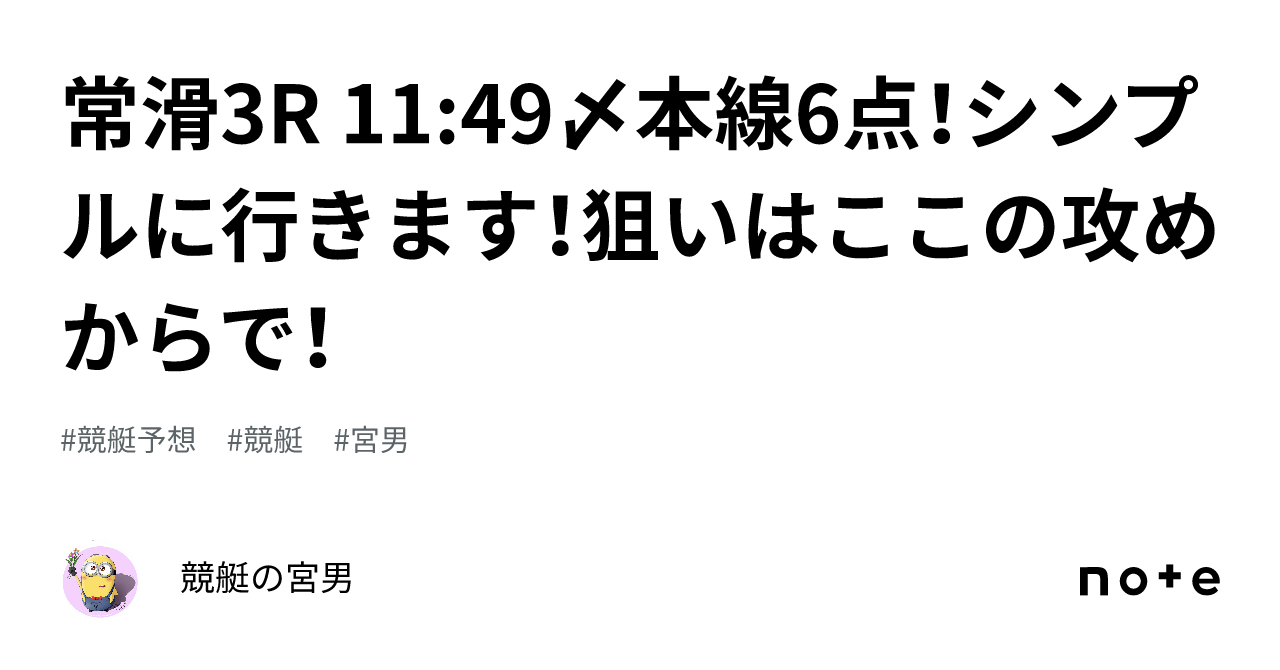 常滑3R 11:49〆本線6点!シンプルに行きます!狙いはここの攻めからで!

#競艇予想　#競艇　#宮男

競艇の宮男

note